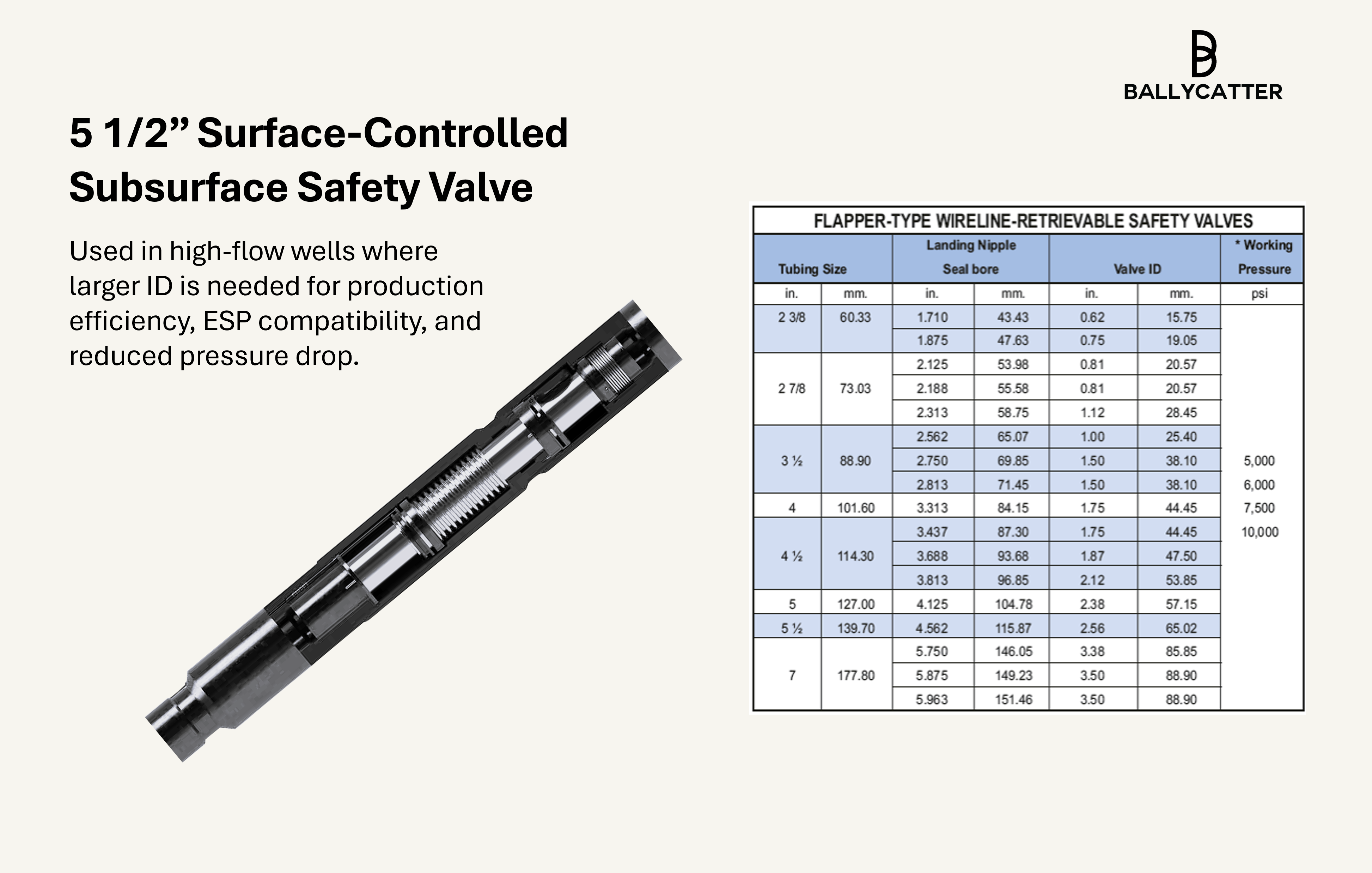 BALLYCATTER

5 1/2” Surface-Controlled Subsurface Safety Valve

Used in high-flow wells where larger ID is needed for production efficiency, ESP compatibility, and reduced pressure drop.

FLAPPER-TYPE WIRELINE-RETRIEVABLE SAFETY VALVES

| Tubing Size | | Landing Nipple Seal bore | | Valve ID | | * Working Pressure |
|---|---|---|---|---|---|---|
| in. | mm. | in. | mm. | in. | mm. | psi |
| 2 3/8 | 60.33 | 1.710 | 43.43 | 0.62 | 15.75 | |
| | | 1.875 | 47.63 | 0.75 | 19.05 | |
| 2 7/8 | 73.03 | 2.125 | 53.98 | 0.81 | 20.57 | |
| | | 2.188 | 55.58 | 0.81 | 20.57 | |
| | | 2.313 | 58.75 | 1.12 | 28.45 | |
| 3 ½ | 88.90 | 2.562 | 65.07 | 1.00 | 25.40 | |
| | | 2.750 | 69.85 | 1.50 | 38.10 | 5,000 |
| | | 2.813 | 71.45 | 1.50 | 38.10 | 6,000 |
| 4 | 101.60 | 3.313 | 84.15 | 1.75 | 44.45 | 7,500 |
| 4 ½ | 114.30 | 3.437 | 87.30 | 1.75 | 44.45 | 10,000 |
| | | 3.688 | 93.68 | 1.87 | 47.50 | |
| | | 3.813 | 96.85 | 2.12 | 53.85 | |
| 5 | 127.00 | 4.125 | 104.78 | 2.38 | 57.15 | |
| 5 ½ | 139.70 | 4.562 | 115.87 | 2.56 | 65.02 | |
| 7 | 177.80 | 5.750 | 146.05 | 3.38 | 85.85 | |
| | | 5.875 | 149.23 | 3.50 | 88.90 | |
| | | 5.963 | 151.46 | 3.50 | 88.90 | |